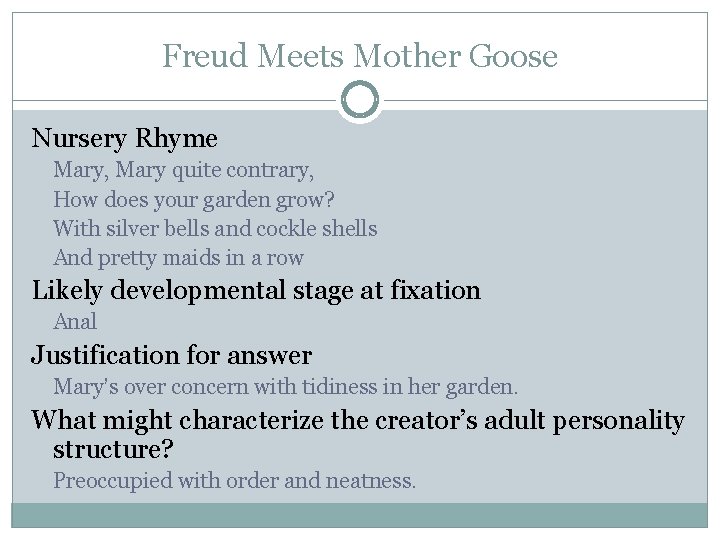 Freud Meets Mother Goose

Nursery Rhyme

Mary, Mary quite contrary,
How does your garden grow?
With silver bells and cockle shells
And pretty maids in a row

Likely developmental stage at fixation

Anal

Justification for answer

Mary's over concern with tidiness in her garden.

What might characterize the creator's adult personality structure?

Preoccupied with order and neatness.